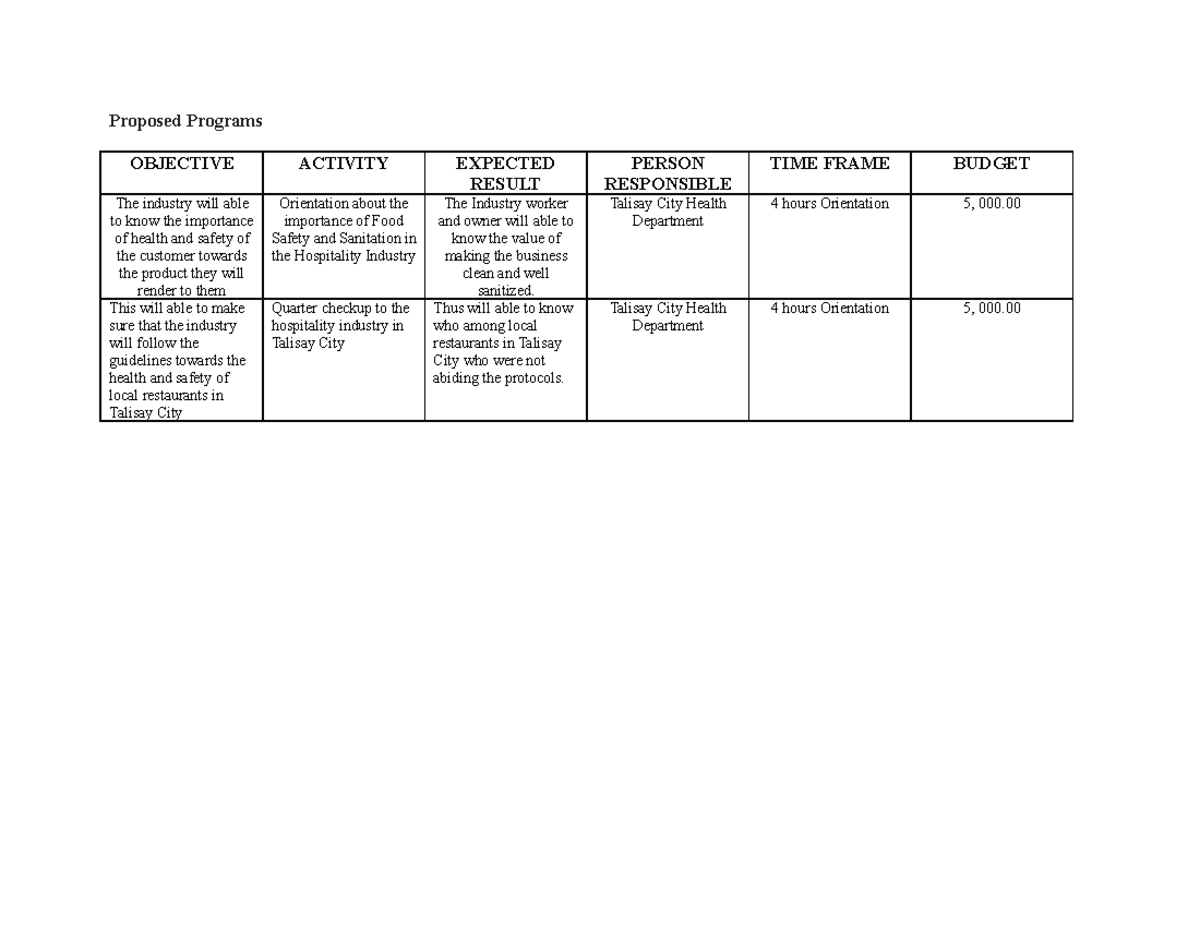 Proposed Programs

| OBJECTIVE | ACTIVITY | EXPECTED RESULT | PERSON RESPONSIBLE | TIME FRAME | BUDGET |
|---|---|---|---|---|---|
| The industry will able to know the importance of health and safety of the customer towards the product they will render to them | Orientation about the importance of Food Safety and Sanitation in the Hospitality Industry | The Industry worker and owner will able to know the value of making the business clean and well sanitized. | Talisay City Health Department | 4 hours Orientation | 5, 000.00 |
| This will able to make sure that the industry will follow the guidelines towards the health and safety of local restaurants in Talisay City | Quarter checkup to the hospitality industry in Talisay City | Thus will able to know who among local restaurants in Talisay City who were not abiding the protocols. | Talisay City Health Department | 4 hours Orientation | 5, 000.00 |